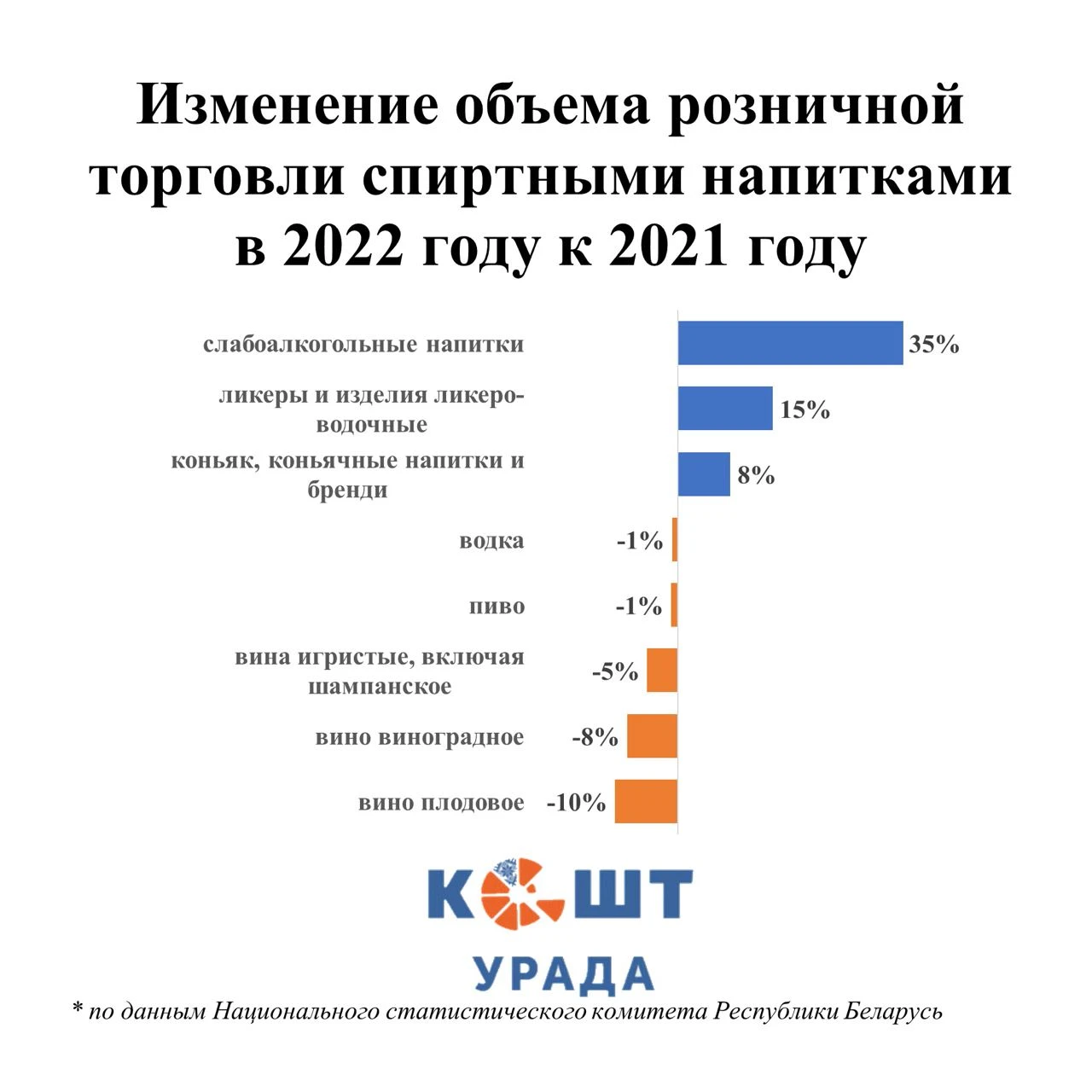 Изменение объема розничной торговли спиртными напитками в 2022 году к 2021 году

слабоалкогольные напитки 35%

ликеры и изделия ликеро-водочные 15%

коньяк, коньячные напитки и бренди 8%

водка -1%

пиво -1%

вина игристые, включая шампанское -5%

вино виноградное -8%

вино плодовое -10%

КОШТ УРАДА

* по данным Национального статистического комитета Республики Беларусь